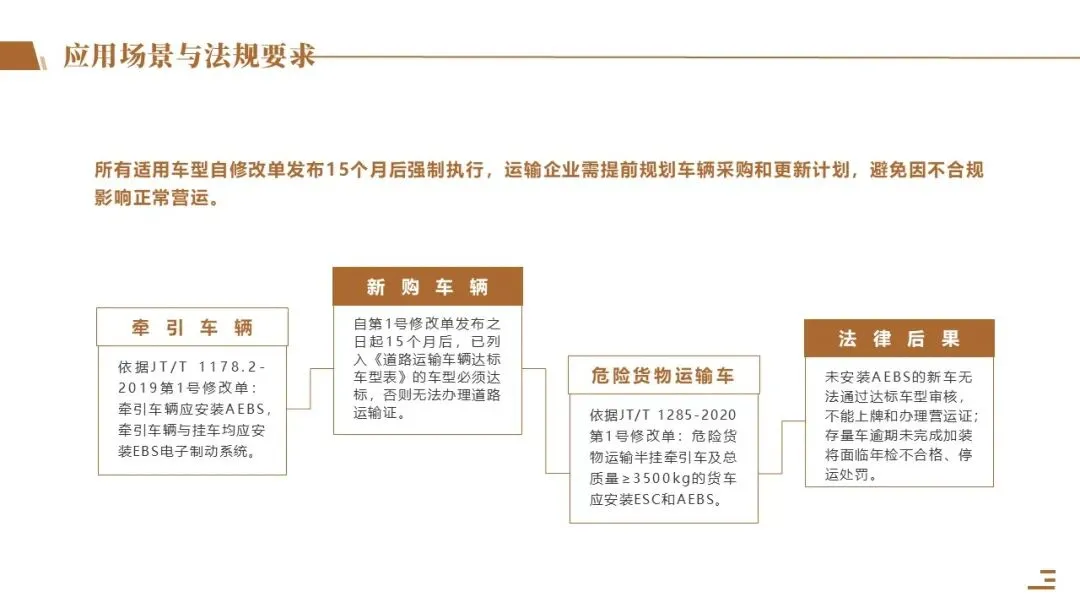 应用场景与法规要求

所有适用车型自修改单发布15个月后强制执行，运输企业需提前规划车辆采购和更新计划，避免因不合规影响正常营运。

牵引车辆

依据JT/T 1178.2-2019第1号修改单：牵引车辆应安装AEBS，牵引车辆与挂车均应安装EBS电子制动系统。

新购车辆

自第1号修改单发布之日起15个月后，已列入《道路运输车辆达标车型表》的车型必须达标，否则无法办理道路运输证。

危险货物运输车

依据JT/T 1285-2020第1号修改单：危险货物运输半挂牵引车及总质量≥3500kg的货车应安装ESC和AEBS。

法律后果

未安装AEBS的新车无法通过达标车型审核，不能上牌和办理营运证；存量车逾期未完成加装将面临年检不合格、停运处罚。